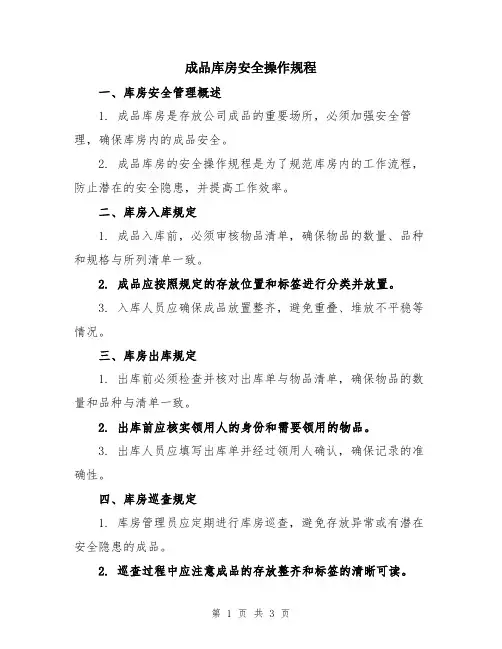 成品库房安全操作规程

一、库房安全管理概述

1. 成品库房是存放公司成品的重要场所，必须加强安全管理，确保库房内的成品安全。

2. 成品库房的安全操作规程是为了规范库房内的工作流程，防止潜在的安全隐患，并提高工作效率。

二、库房入库规定

1. 成品入库前，必须审核物品清单，确保物品的数量、品种和规格与所列清单一致。

2. 成品应按照规定的存放位置和标签进行分类并放置。

3. 入库人员应确保成品放置整齐，避免重叠、堆放不平稳等情况。

三、库房出库规定

1. 出库前必须检查并核对出库单与物品清单，确保物品的数量和品种与清单一致。

2. 出库前应核实领用人的身份和需要领用的物品。

3. 出库人员应填写出库单并经过领用人确认，确保记录的准确性。

四、库房巡查规定

1. 库房管理员应定期进行库房巡查，避免存放异常或有潜在安全隐患的成品。

2. 巡查过程中应注意成品的存放整齐和标签的清晰可读。

第 1 页 共 3 页